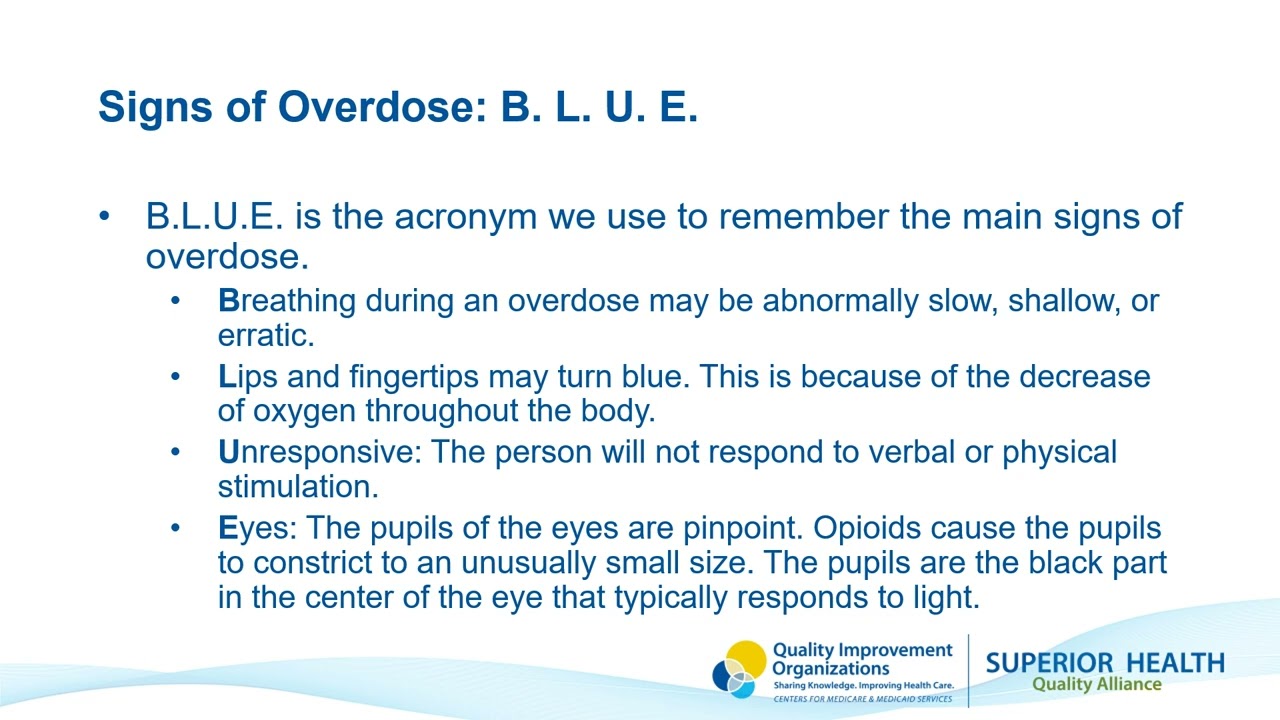 Signs of Overdose: B. L. U. E.

• B.L.U.E. is the acronym we use to remember the main signs of overdose.

• Breathing during an overdose may be abnormally slow, shallow, or erratic.

• Lips and fingertips may turn blue. This is because of the decrease of oxygen throughout the body.

• Unresponsive: The person will not respond to verbal or physical stimulation.

• Eyes: The pupils of the eyes are pinpoint. Opioids cause the pupils to constrict to an unusually small size. The pupils are the black part in the center of the eye that typically responds to light.

Quality Improvement Organizations
Sharing Knowledge. Improving Health Care.
CENTERS FOR MEDICARE & MEDICAID SERVICES

SUPERIOR HEALTH
Quality Alliance